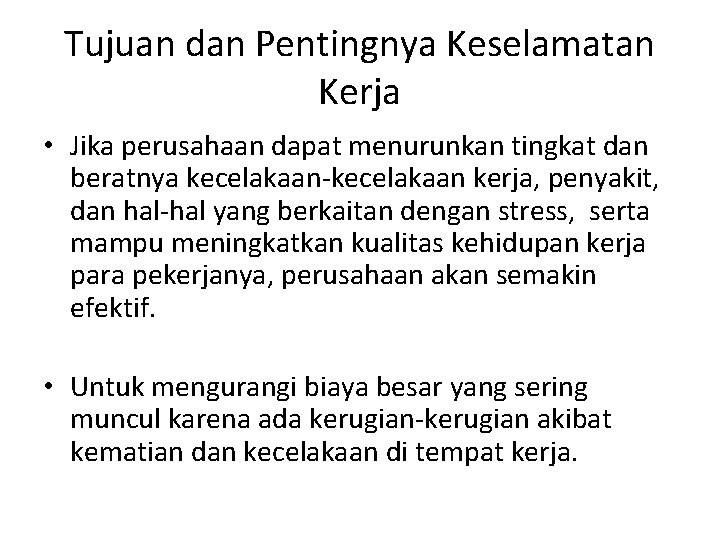 Tujuan dan Pentingnya Keselamatan Kerja

• Jika perusahaan dapat menurunkan tingkat dan beratnya kecelakaan-kecelakaan kerja, penyakit, dan hal-hal yang berkaitan dengan stress, serta mampu meningkatkan kualitas kehidupan kerja para pekerjanya, perusahaan akan semakin efektif.

• Untuk mengurangi biaya besar yang sering muncul karena ada kerugian-kerugian akibat kematian dan kecelakaan di tempat kerja.